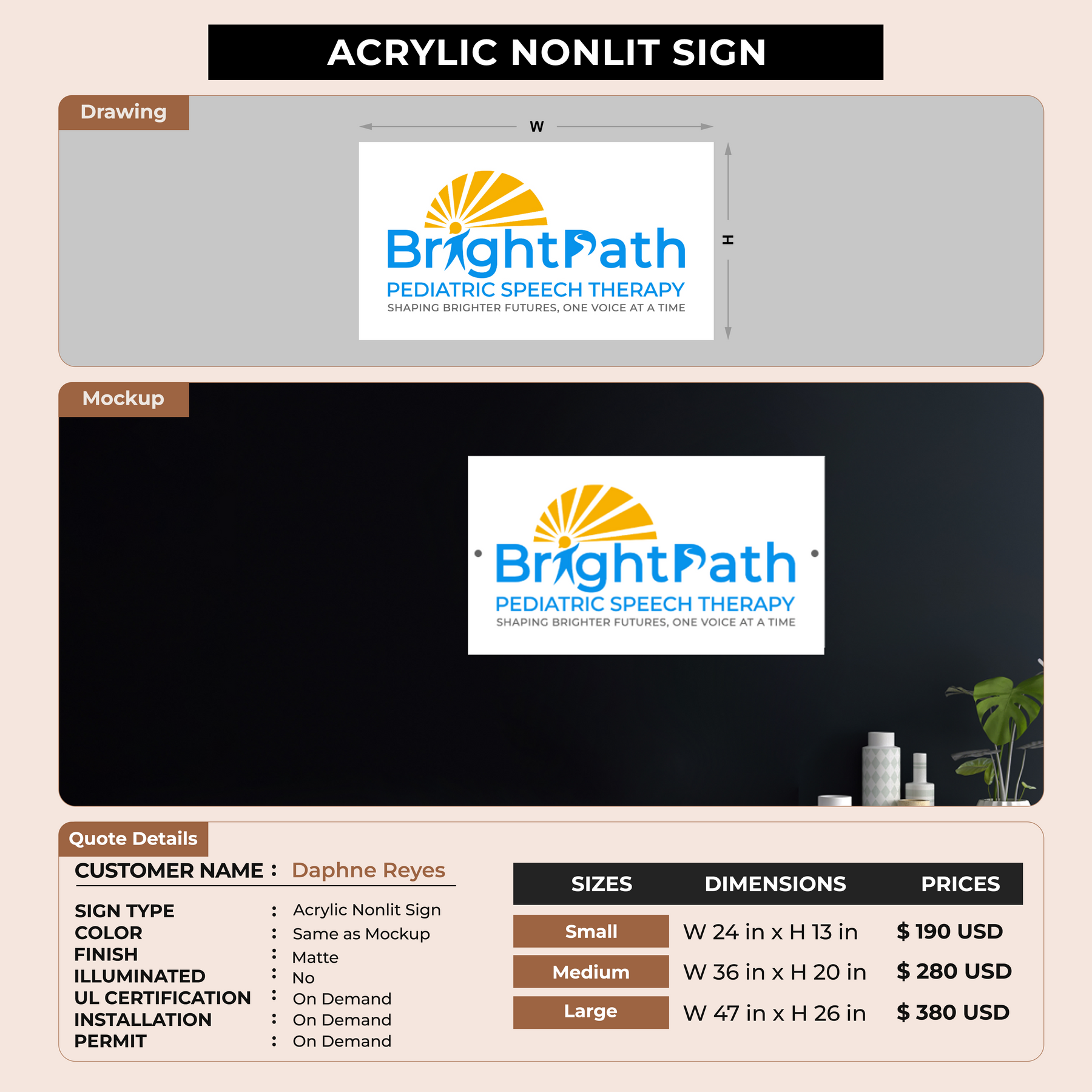 ACRYLIC NONLIT SIGN

Drawing

W

H

BrightPath
PEDIATRIC SPEECH THERAPY
SHAPING BRIGHTER FUTURES, ONE VOICE AT A TIME

Mockup

BrightPath
PEDIATRIC SPEECH THERAPY
SHAPING BRIGHTER FUTURES, ONE VOICE AT A TIME

Quote Details

CUSTOMER NAME : Daphne Reyes

SIGN TYPE : Acrylic Nonlit Sign
COLOR : Same as Mockup
FINISH : Matte
ILLUMINATED : No
UL CERTIFICATION : On Demand
INSTALLATION : On Demand
PERMIT : On Demand

| SIZES | DIMENSIONS | PRICES |
|---|---|---|
| Small | W 24 in x H 13 in | $ 190 USD |
| Medium | W 36 in x H 20 in | $ 280 USD |
| Large | W 47 in x H 26 in | $ 380 USD |